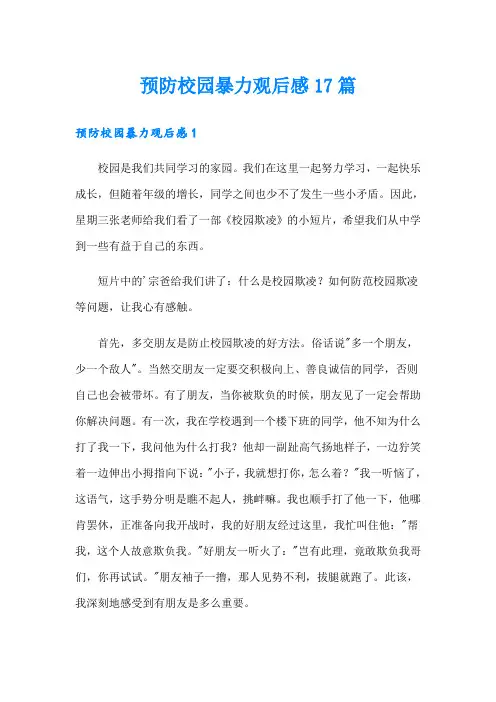 预防校园暴力观后感17篇

预防校园暴力观后感1

校园是我们共同学习的家园。我们在这里一起努力学习，一起快乐成长，但随着年级的增长，同学之间也少不了发生一些小矛盾。因此，星期三张老师给我们看了一部《校园欺凌》的小短片，希望我们从中学到一些有益于自己的东西。

短片中的'宗爸给我们讲了：什么是校园欺凌？如何防范校园欺凌等问题，让我心有感触。

首先，多交朋友是防止校园欺凌的好方法。俗话说"多一个朋友，少一个敌人"。当然交朋友一定要交积极向上、善良诚信的同学，否则自己也会被带坏。有了朋友，当你被欺负的时候，朋友见了一定会帮助你解决问题。有一次，我在学校遇到一个楼下班的同学，他不知为什么打了我一下，我问他为什么打我？他却一副趾高气扬地样子，一边狞笑着一边伸出小拇指向下说："小子，我就想打你，怎么着？"我一听恼了，这语气，这手势分明是瞧不起人，挑衅嘛。我也顺手打了他一下，他哪肯罢休，正准备向我开战时，我的好朋友经过这里，我忙叫住他："帮我，这个人故意欺负我。"好朋友一听火了："岂有此理，竟敢欺负我哥们，你再试试。"朋友袖子一撸，那人见势不利，拔腿就跑了。此该，我深刻地感受到有朋友是多么重要。